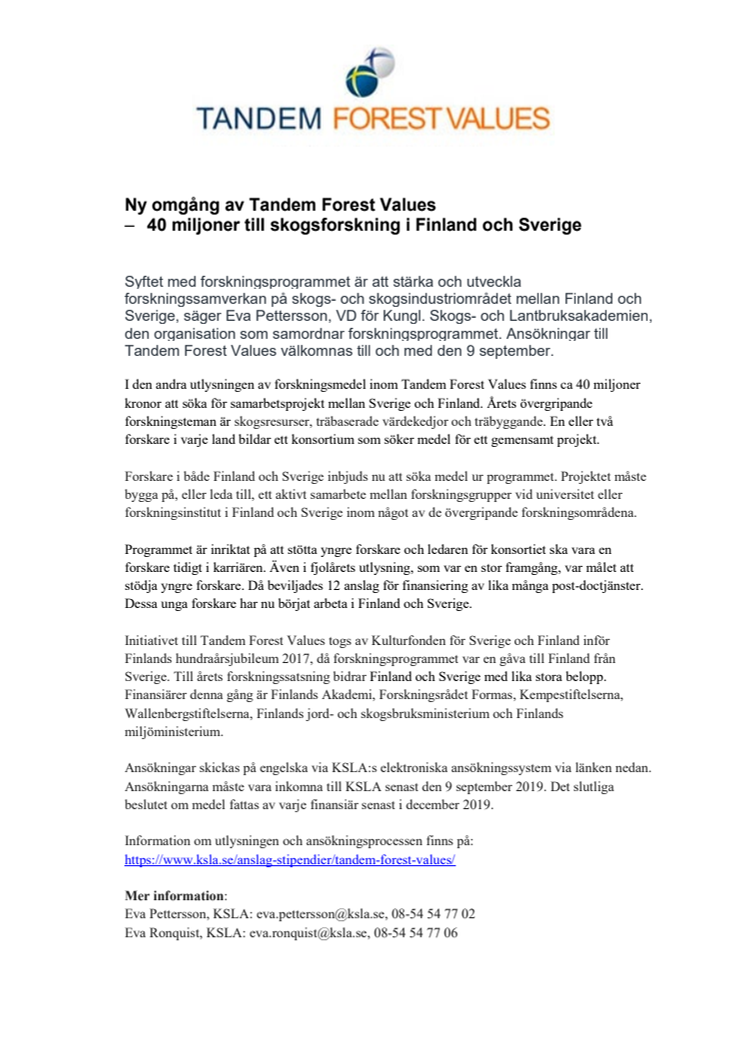 TANDEM FOREST VALUES

Ny omgång av Tandem Forest Values
– 40 miljoner till skogsforskning i Finland och Sverige

Syftet med forskningsprogrammet är att stärka och utveckla forskningssamverkan på skogs- och skogsindustriområdet mellan Finland och Sverige, säger Eva Pettersson, VD för Kungl. Skogs- och Lantbruksakademien, den organisation som samordnar forskningsprogrammet. Ansökningar till Tandem Forest Values välkomnas till och med den 9 september.

I den andra utlysningen av forskningsmedel inom Tandem Forest Values finns ca 40 miljoner kronor att söka för samarbetsprojekt mellan Sverige och Finland. Årets övergripande forskningsteman är skogsresurser, träbaserade värdekedjor och träbyggande. En eller två forskare i varje land bildar ett konsortium som söker medel för ett gemensamt projekt.

Forskare i både Finland och Sverige inbjuds nu att söka medel ur programmet. Projektet måste bygga på, eller leda till, ett aktivt samarbete mellan forskningsgrupper vid universitet eller forskningsinstitut i Finland och Sverige inom något av de övergripande forskningsområdena.

Programmet är inriktat på att stötta yngre forskare och ledaren för konsortiet ska vara en forskare tidigt i karriären. Även i fjolårets utlysning, som var en stor framgång, var målet att stödja yngre forskare. Då beviljades 12 anslag för finansiering av lika många post-doctjänster. Dessa unga forskare har nu börjat arbeta i Finland och Sverige.

Initiativet till Tandem Forest Values togs av Kulturfonden för Sverige och Finland inför Finlands hundraårsjubileum 2017, då forskningsprogrammet var en gåva till Finland från Sverige. Till årets forskningssatsning bidrar Finland och Sverige med lika stora belopp. Finansiärer denna gång är Finlands Akademi, Forskningsrådet Formas, Kempestiftelserna, Wallenbergstiftelserna, Finlands jord- och skogsbruksministerium och Finlands miljöministerium.

Ansökningar skickas på engelska via KSLA:s elektroniska ansökningssystem via länken nedan. Ansökningarna måste vara inkomna till KSLA senast den 9 september 2019. Det slutliga beslutet om medel fattas av varje finansiär senast i december 2019.

Information om utlysningen och ansökningsprocessen finns på:
https://www.ksla.se/anslag-stipendier/tandem-forest-values/

Mer information:
Eva Pettersson, KSLA: eva.pettersson@ksla.se, 08-54 54 77 02
Eva Ronquist, KSLA: eva.ronquist@ksla.se, 08-54 54 77 06